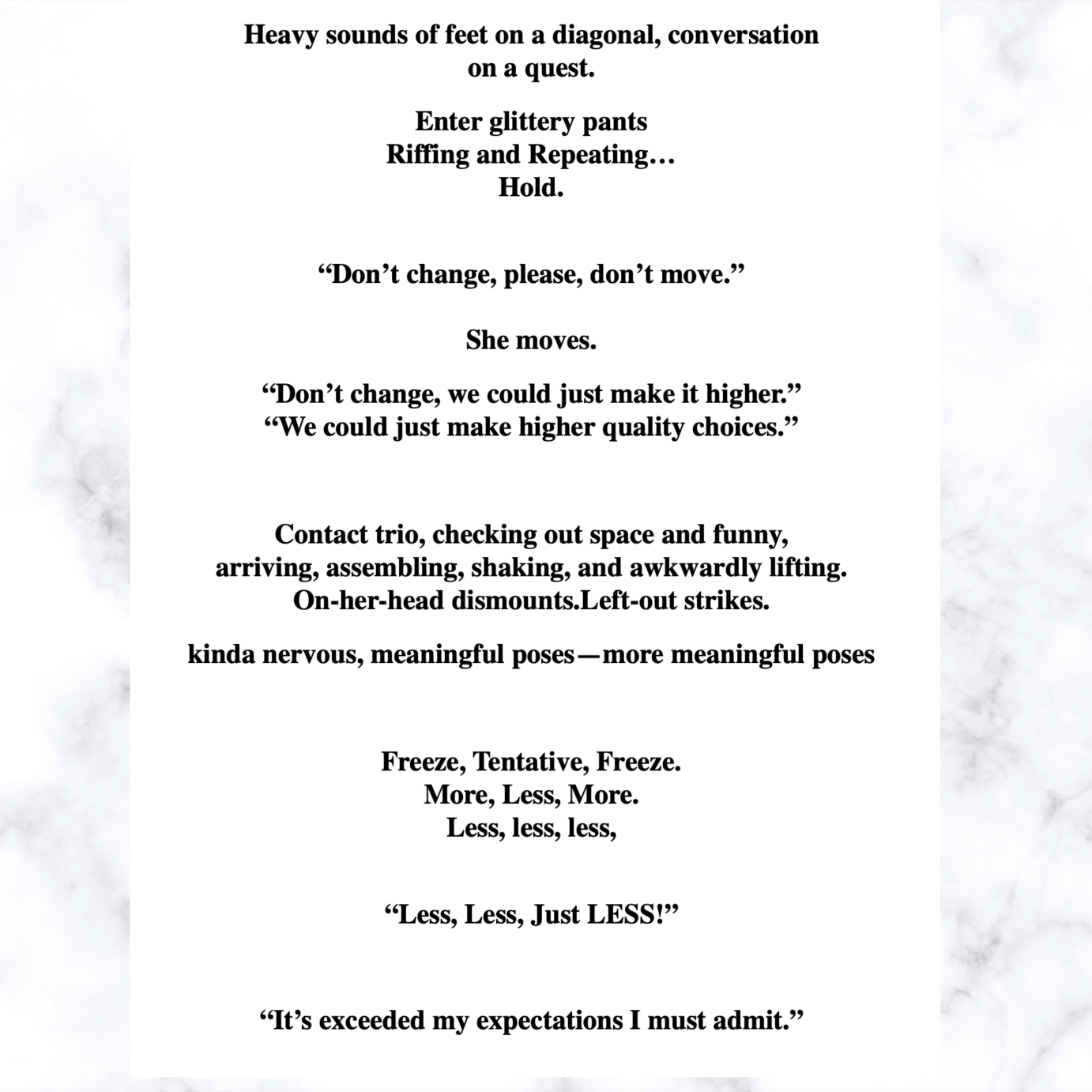 Heavy sounds of feet on a diagonal, conversation on a quest.

Enter glittery pants
Riffing and Repeating…
Hold.

“Don’t change, please, don’t move.”

She moves.

“Don’t change, we could just make it higher.”
“We could just make higher quality choices.”

Contact trio, checking out space and funny, arriving, assembling, shaking, and awkwardly lifting. On-her-head dismounts.Left-out strikes.

kinda nervous, meaningful poses—more meaningful poses

Freeze, Tentative, Freeze.
More, Less, More.
Less, less, less,

“Less, Less, Just LESS!”

“It’s exceeded my expectations I must admit.”